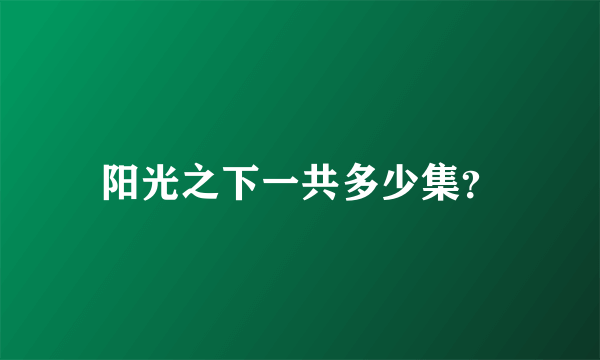 阳光之下一共多少集?